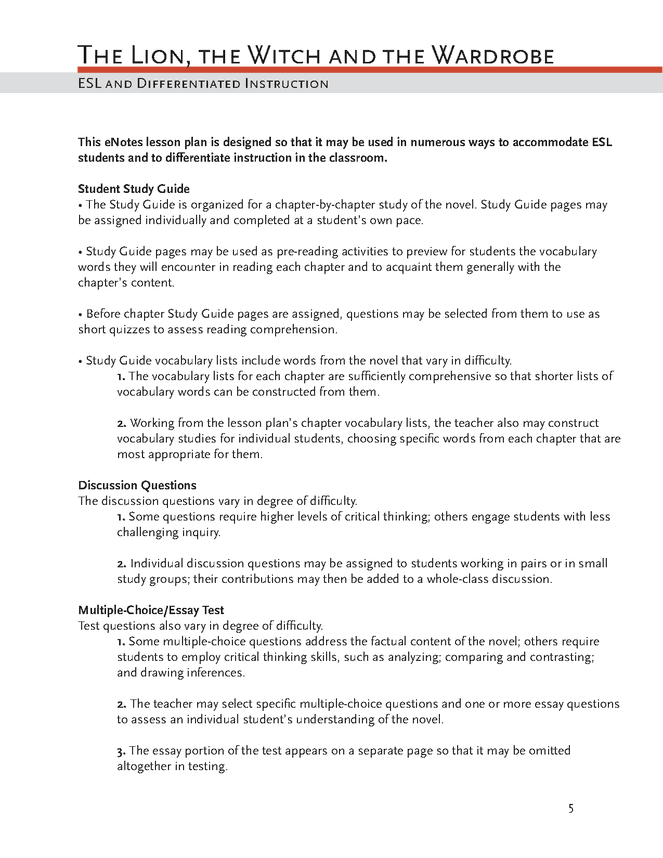 The Lion, the Witch and the Wardrobe

ESL and Differentiated Instruction

This eNotes lesson plan is designed so that it may be used in numerous ways to accommodate ESL students and to differentiate instruction in the classroom.

Student Study Guide
• The Study Guide is organized for a chapter-by-chapter study of the novel. Study Guide pages may be assigned individually and completed at a student's own pace.

• Study Guide pages may be used as pre-reading activities to preview for students the vocabulary words they will encounter in reading each chapter and to acquaint them generally with the chapter's content.

• Before chapter Study Guide pages are assigned, questions may be selected from them to use as short quizzes to assess reading comprehension.

• Study Guide vocabulary lists include words from the novel that vary in difficulty.
1. The vocabulary lists for each chapter are sufficiently comprehensive so that shorter lists of vocabulary words can be constructed from them.

2. Working from the lesson plan's chapter vocabulary lists, the teacher also may construct vocabulary studies for individual students, choosing specific words from each chapter that are most appropriate for them.

Discussion Questions
The discussion questions vary in degree of difficulty.
1. Some questions require higher levels of critical thinking; others engage students with less challenging inquiry.

2. Individual discussion questions may be assigned to students working in pairs or in small study groups; their contributions may then be added to a whole-class discussion.

Multiple-Choice/Essay Test
Test questions also vary in degree of difficulty.
1. Some multiple-choice questions address the factual content of the novel; others require students to employ critical thinking skills, such as analyzing; comparing and contrasting; and drawing inferences.

2. The teacher may select specific multiple-choice questions and one or more essay questions to assess an individual student's understanding of the novel.

3. The essay portion of the test appears on a separate page so that it may be omitted altogether in testing.

5